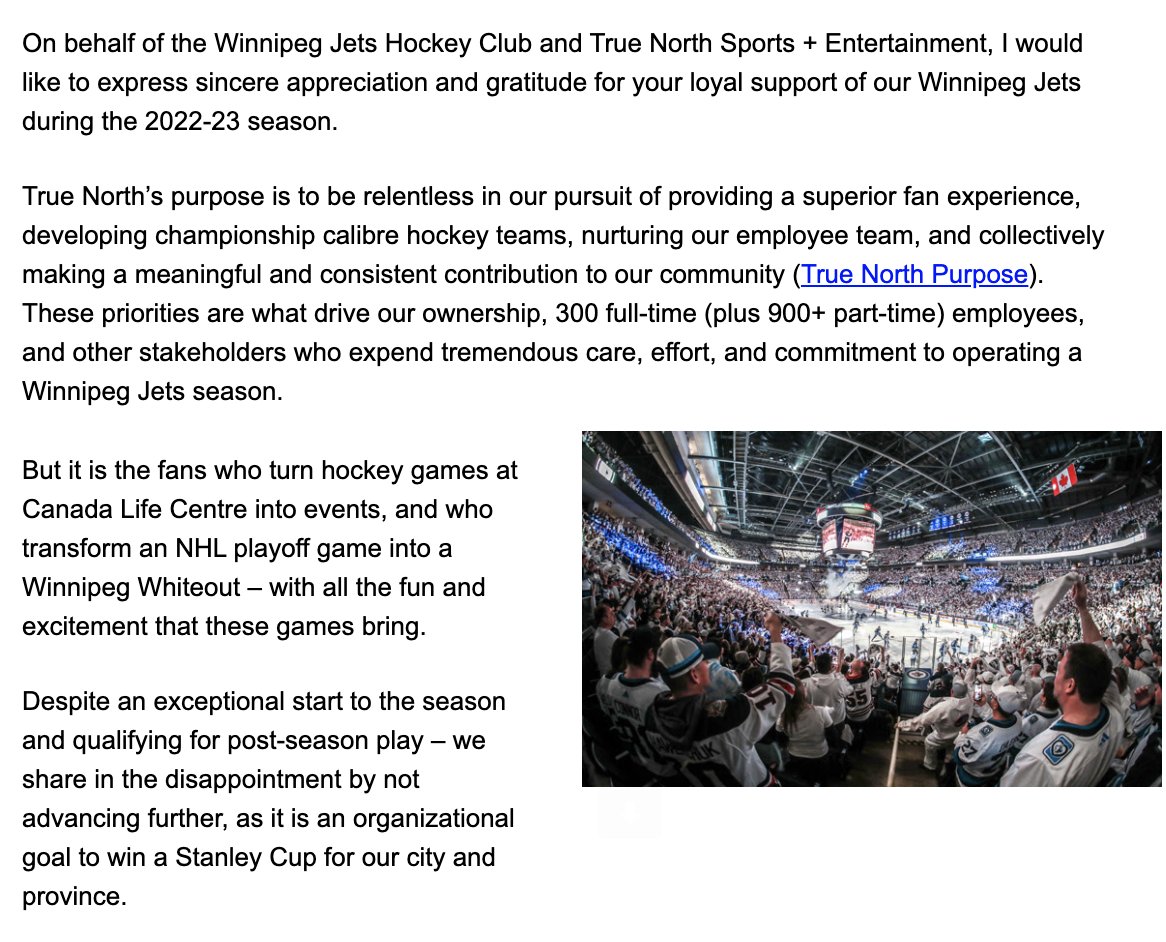 On behalf of the Winnipeg Jets Hockey Club and True North Sports + Entertainment, I would like to express sincere appreciation and gratitude for your loyal support of our Winnipeg Jets during the 2022-23 season.

True North's purpose is to be relentless in our pursuit of providing a superior fan experience, developing championship calibre hockey teams, nurturing our employee team, and collectively making a meaningful and consistent contribution to our community (True North Purpose). These priorities are what drive our ownership, 300 full-time (plus 900+ part-time) employees, and other stakeholders who expend tremendous care, effort, and commitment to operating a Winnipeg Jets season.

But it is the fans who turn hockey games at Canada Life Centre into events, and who transform an NHL playoff game into a Winnipeg Whiteout – with all the fun and excitement that these games bring.

Despite an exceptional start to the season and qualifying for post-season play – we share in the disappointment by not advancing further, as it is an organizational goal to win a Stanley Cup for our city and province.